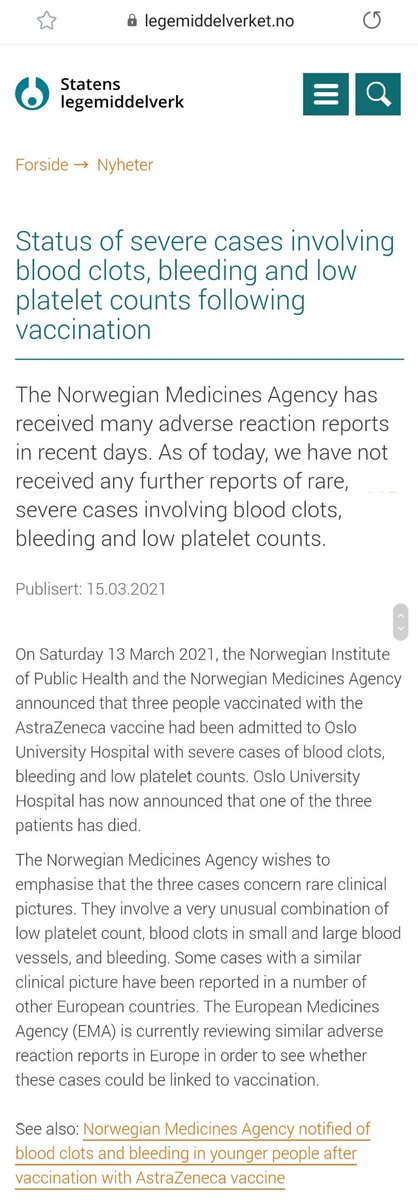 legemiddelverket.no

Statens legemiddelverk

Forside → Nyheter

Status of severe cases involving blood clots, bleeding and low platelet counts following vaccination

The Norwegian Medicines Agency has received many adverse reaction reports in recent days. As of today, we have not received any further reports of rare, severe cases involving blood clots, bleeding and low platelet counts.

Publisert: 15.03.2021

On Saturday 13 March 2021, the Norwegian Institute of Public Health and the Norwegian Medicines Agency announced that three people vaccinated with the AstraZeneca vaccine had been admitted to Oslo University Hospital with severe cases of blood clots, bleeding and low platelet counts. Oslo University Hospital has now announced that one of the three patients has died.

The Norwegian Medicines Agency wishes to emphasise that the three cases concern rare clinical pictures. They involve a very unusual combination of low platelet count, blood clots in small and large blood vessels, and bleeding. Some cases with a similar clinical picture have been reported in a number of other European countries. The European Medicines Agency (EMA) is currently reviewing similar adverse reaction reports in Europe in order to see whether these cases could be linked to vaccination.

See also: Norwegian Medicines Agency notified of blood clots and bleeding in younger people after vaccination with AstraZeneca vaccine